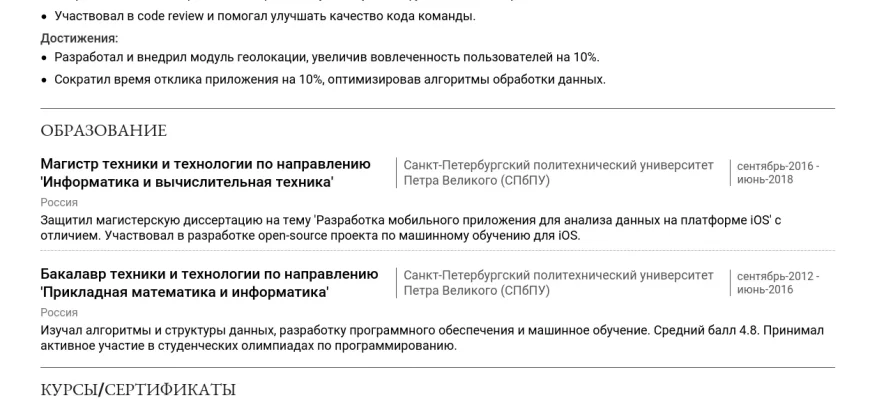 • Участвовал в code review и помогал улучшать качество кода команды.

Достижения:

• Разработал и внедрил модуль геолокации, увеличив вовлеченность пользователей на 10%.

• Сократил время отклика приложения на 10%, оптимизировав алгоритмы обработки данных.

ОБРАЗОВАНИЕ

Магистр техники и технологии по направлению 'Информатика и вычислительная техника'

Санкт-Петербургский политехнический университет Петра Великого (СПбПУ)

сентябрь-2016 - июнь-2018

Россия

Защитил магистерскую диссертацию на тему 'Разработка мобильного приложения для анализа данных на платформе iOS' с отличием. Участвовал в разработке open-source проекта по машинному обучению для iOS.

Бакалавр техники и технологии по направлению 'Прикладная математика и информатика'

Санкт-Петербургский политехнический университет Петра Великого (СПбПУ)

сентябрь-2012 - июнь-2016

Россия

Изучал алгоритмы и структуры данных, разработку программного обеспечения и машинное обучение. Средний балл 4.8. Принимал активное участие в студенческих олимпиадах по программированию.

КУРСЫ/СЕРТИФИКАТЫ